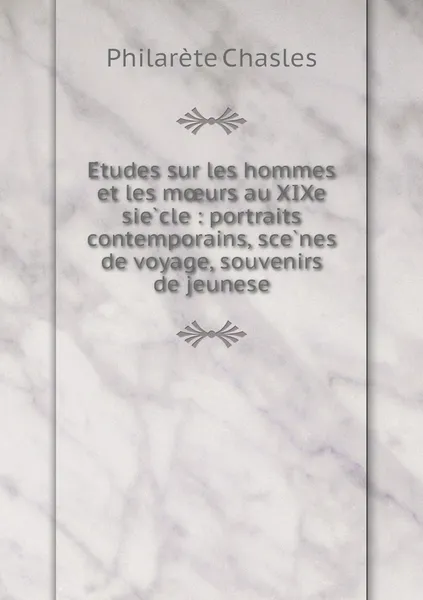 Philarète Chasles

Etudes sur les hommes et les mœurs au XIXe sie`cle : portraits contemporains, sce`nes de voyage, souvenirs de jeunese